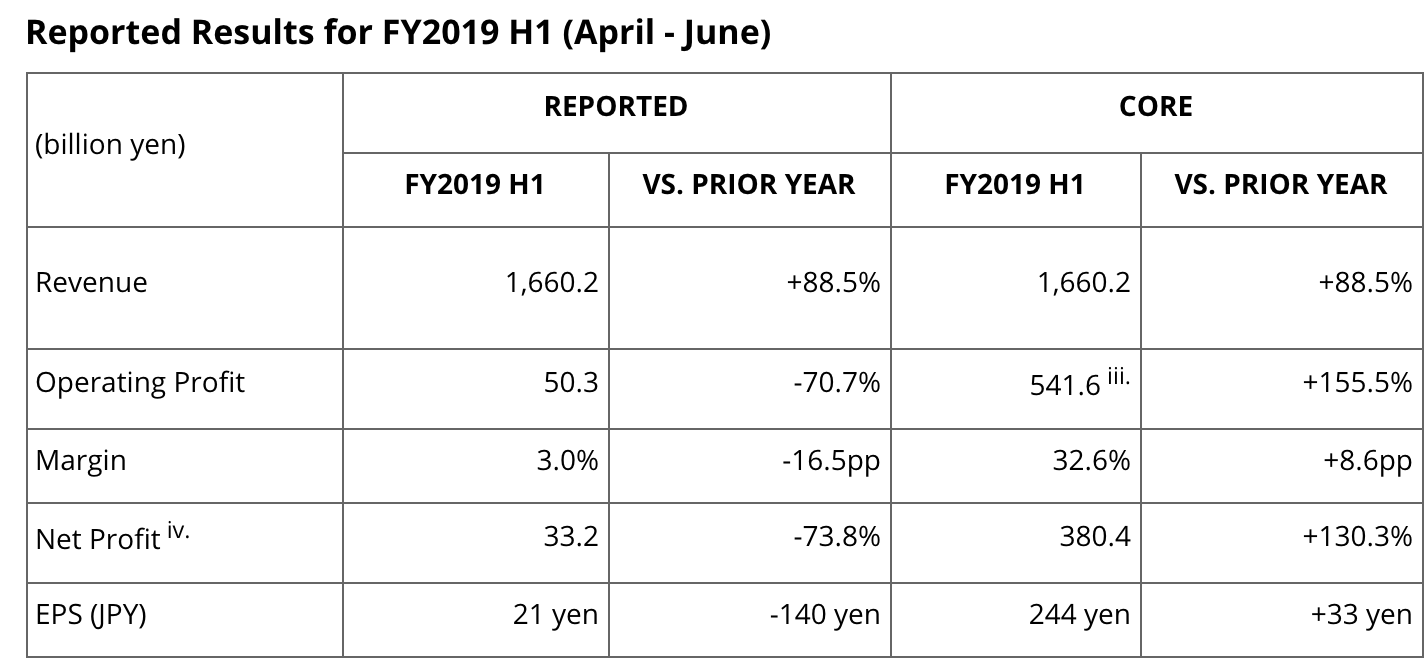 Reported Results for FY2019 H1 (April - June)

| (billion yen) | REPORTED | | CORE | |
|---|---|---|---|---|
| | FY2019 H1 | VS. PRIOR YEAR | FY2019 H1 | VS. PRIOR YEAR |
| Revenue | 1,660.2 | +88.5% | 1,660.2 | +88.5% |
| Operating Profit | 50.3 | -70.7% | 541.6 $^{iii.}$ | +155.5% |
| Margin | 3.0% | -16.5pp | 32.6% | +8.6pp |
| Net Profit $^{iv.}$ | 33.2 | -73.8% | 380.4 | +130.3% |
| EPS (JPY) | 21 yen | -140 yen | 244 yen | +33 yen |